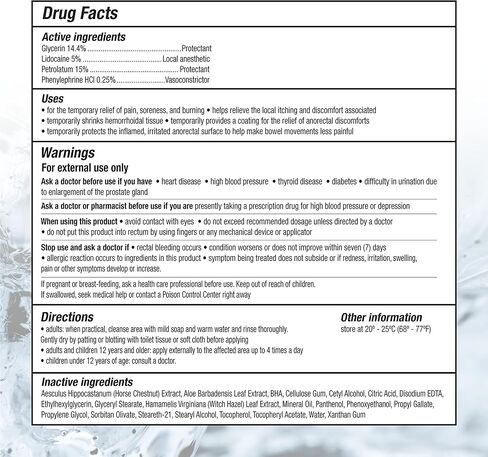 Drug Facts

Active ingredients
Glycerin 14.4% Protectant
Lidocaine 5% Local anesthetic
Petrolatum 15% Protectant
Phenylephrine HCl 0.25% Vasoconstrictor

Uses
• for the temporary relief of pain, soreness, and burning • helps relieve the local itching and discomfort associated
• temporarily shrinks hemorrhoidal tissue • temporarily provides a coating for the relief of anorectal discomforts
• temporarily protects the inflamed, irritated anorectal surface to help make bowel movements less painful

Warnings
For external use only
Ask a doctor before use if you have • heart disease • high blood pressure • thyroid disease • diabetes • difficulty in urination due to enlargement of the prostate gland

Ask a doctor or pharmacist before use if you are presently taking a prescription drug for high blood pressure or depression

When using this product • avoid contact with eyes • do not exceed recommended dosage unless directed by a doctor
• do not put this product into rectum by using fingers or any mechanical device or applicator

Stop use and ask a doctor if • rectal bleeding occurs • condition worsens or does not improve within seven (7) days
• allergic reaction occurs to ingredients in this product • symptom being treated does not subside or if redness, irritation, swelling, pain or other symptoms develop or increase.

If pregnant or breast-feeding, ask a health care professional before use. Keep out of reach of children.
If swallowed, seek medical help or contact a Poison Control Center right away

Directions
• adults: when practical, cleanse area with mild soap and warm water and rinse thoroughly. Gently dry by patting or blotting with toilet tissue or soft cloth before applying
• adults and children 12 years and older: apply externally to the affected area up to 4 times a day
• children under 12 years of age: consult a doctor.

Other information
store at 20° - 25°C (68° - 77°F)

Inactive ingredients
Aesculus Hippocastanum (Horse Chestnut) Extract, Aloe Barbadensis Leaf Extract, BHA, Cellulose Gum, Cetyl Alcohol, Citric Acid, Disodium EDTA, Ethylhexylglycerin, Glyceryl Stearate, Hamamelis Virginiana (Witch Hazel) Leaf Extract, Mineral Oil, Panthenol, Phenoxyethanol, Propyl Gallate, Propylene Glycol, Sorbitan Olivate, Steareth-21, Stearyl Alcohol, Tocopherol, Tocopheryl Acetate, Water, Xanthan Gum